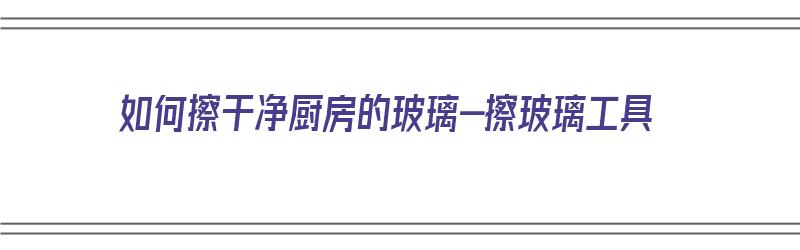 如何擦干净厨房的玻璃—擦玻璃工具